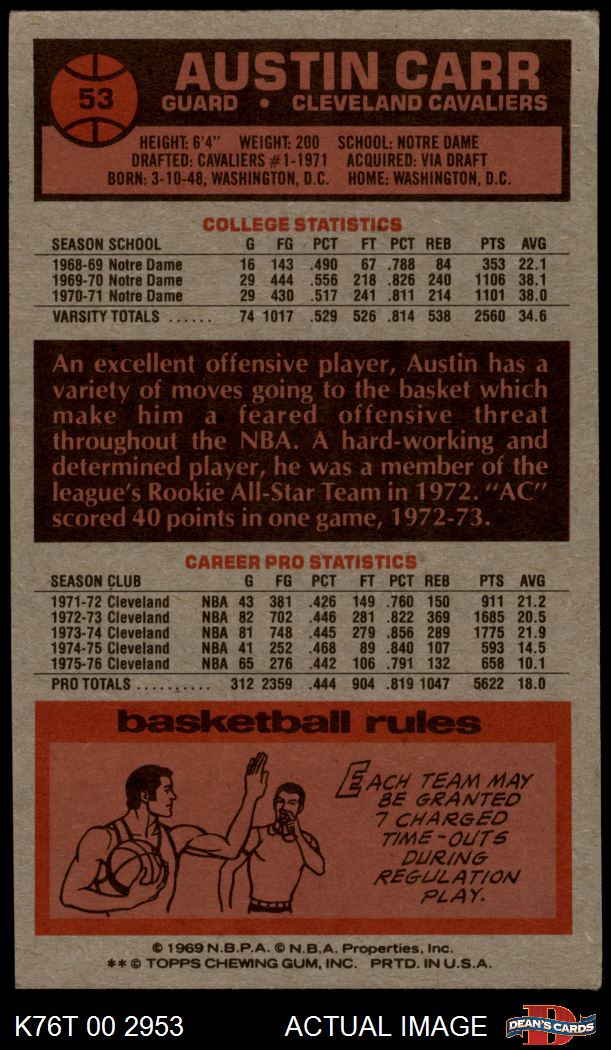 53

AUSTIN CARR
GUARD • CLEVELAND CAVALIERS

HEIGHT: 6'4" WEIGHT: 200 SCHOOL: NOTRE DAME
DRAFTED: CAVALIERS #1-1971 ACQUIRED: VIA DRAFT
BORN: 3-10-48, WASHINGTON, D.C. HOME: WASHINGTON, D.C.

COLLEGE STATISTICS

| SEASON SCHOOL | G | FG | PCT | FT | PCT | REB | PTS | AVG |
|---|---|---|---|---|---|---|---|---|
| 1968-69 Notre Dame | 16 | 143 | .490 | 67 | .788 | 84 | 353 | 22.1 |
| 1969-70 Notre Dame | 29 | 444 | .556 | 218 | .826 | 240 | 1106 | 38.1 |
| 1970-71 Notre Dame | 29 | 430 | .517 | 241 | .811 | 214 | 1101 | 38.0 |
| VARSITY TOTALS | 74 | 1017 | .529 | 526 | .814 | 538 | 2560 | 34.6 |

An excellent offensive player, Austin has a variety of moves going to the basket which make him a feared offensive threat throughout the NBA. A hard-working and determined player, he was a member of the league's Rookie All-Star Team in 1972. "AC" scored 40 points in one game, 1972-73.

CAREER PRO STATISTICS

| SEASON CLUB | | G | FG | PCT | FT | PCT | REB | PTS | AVG |
|---|---|---|---|---|---|---|---|---|---|
| 1971-72 Cleveland | NBA | 43 | 381 | .426 | 149 | .760 | 150 | 911 | 21.2 |
| 1972-73 Cleveland | NBA | 82 | 702 | .446 | 281 | .822 | 369 | 1685 | 20.5 |
| 1973-74 Cleveland | NBA | 81 | 748 | .445 | 279 | .856 | 289 | 1775 | 21.9 |
| 1974-75 Cleveland | NBA | 41 | 252 | .468 | 89 | .840 | 107 | 593 | 14.5 |
| 1975-76 Cleveland | NBA | 65 | 276 | .442 | 106 | .791 | 132 | 658 | 10.1 |
| PRO TOTALS | | 312 | 2359 | .444 | 904 | .819 | 1047 | 5622 | 18.0 |

basketball rules

EACH TEAM MAY BE GRANTED 7 CHARGED TIME-OUTS DURING REGULATION PLAY.

© 1969 N.B.P.A. © N.B.A. Properties, Inc.
** © TOPPS CHEWING GUM, INC. PRTD. IN U.S.A.

K76T 00 2953 ACTUAL IMAGE DEAN'S CARDS